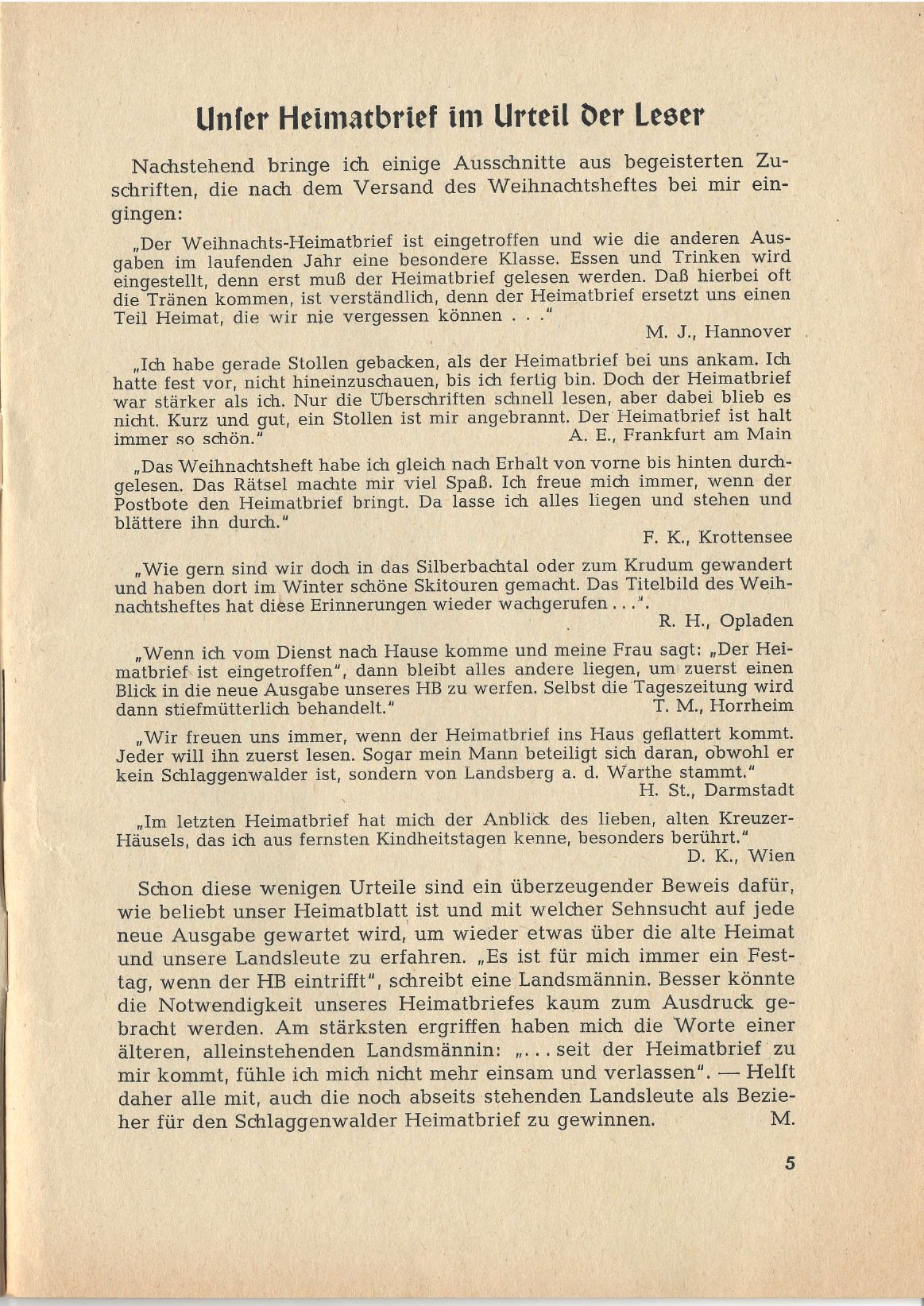 Unser Heimatbrief im Urteil der Leser

Nachstehend bringe ich einige Ausschnitte aus begeisterten Zuschriften, die nach dem Versand des Weihnachtsheftes bei mir eingingen:

„Der Weihnachts-Heimatbrief ist eingetroffen und wie die anderen Ausgaben im laufenden Jahr eine besondere Klasse. Essen und Trinken wird eingestellt, denn erst muß der Heimatbrief gelesen werden. Daß hierbei oft die Tränen kommen, ist verständlich, denn der Heimatbrief ersetzt uns einen Teil Heimat, die wir nie vergessen können . . ."
M. J., Hannover

„Ich habe gerade Stollen gebacken, als der Heimatbrief bei uns ankam. Ich hatte fest vor, nicht hineinzuschauen, bis ich fertig bin. Doch der Heimatbrief war stärker als ich. Nur die Überschriften schnell lesen, aber dabei blieb es nicht. Kurz und gut, ein Stollen ist mir angebrannt. Der Heimatbrief ist halt immer so schön."
A. E., Frankfurt am Main

„Das Weihnachtsheft habe ich gleich nach Erhalt von vorne bis hinten durchgelesen. Das Rätsel machte mir viel Spaß. Ich freue mich immer, wenn der Postbote den Heimatbrief bringt. Da lasse ich alles liegen und stehen und blättere ihn durch."
F. K., Krottensee

„Wie gern sind wir doch in das Silberbachtal oder zum Krudum gewandert und haben dort im Winter schöne Skitouren gemacht. Das Titelbild des Weihnachtsheftes hat diese Erinnerungen wieder wachgerufen . . .".
R. H., Opladen

„Wenn ich vom Dienst nach Hause komme und meine Frau sagt: „Der Heimatbrief ist eingetroffen", dann bleibt alles andere liegen, um zuerst einen Blick in die neue Ausgabe unseres HB zu werfen. Selbst die Tageszeitung wird dann stiefmütterlich behandelt."
T. M., Horrheim

„Wir freuen uns immer, wenn der Heimatbrief ins Haus geflattert kommt. Jeder will ihn zuerst lesen. Sogar mein Mann beteiligt sich daran, obwohl er kein Schlaggenwalder ist, sondern von Landsberg a. d. Warthe stammt."
H. St., Darmstadt

„Im letzten Heimatbrief hat mich der Anblick des lieben, alten Kreuzer-Häusels, das ich aus fernsten Kindheitstagen kenne, besonders berührt."
D. K., Wien

Schon diese wenigen Urteile sind ein überzeugender Beweis dafür, wie beliebt unser Heimatblatt ist und mit welcher Sehnsucht auf jede neue Ausgabe gewartet wird, um wieder etwas über die alte Heimat und unsere Landsleute zu erfahren. „Es ist für mich immer ein Festtag, wenn der HB eintrifft", schreibt eine Landsmännin. Besser könnte die Notwendigkeit unseres Heimatbriefes kaum zum Ausdruck gebracht werden. Am stärksten ergriffen haben mich die Worte einer älteren, alleinstehenden Landsmännin: „. . . seit der Heimatbrief zu mir kommt, fühle ich mich nicht mehr einsam und verlassen". — Helft daher alle mit, auch die noch abseits stehenden Landsleute als Bezieher für den Schlaggenwalder Heimatbrief zu gewinnen. M.

5